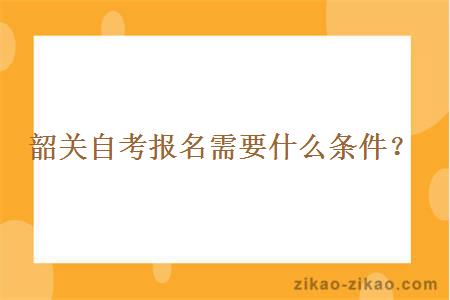 韶关自考报名需要什么条件？

zikao-zikao.com